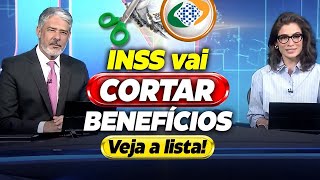 INSS vai
CORTAR
BENEFÍCIOS
Veja a lista!